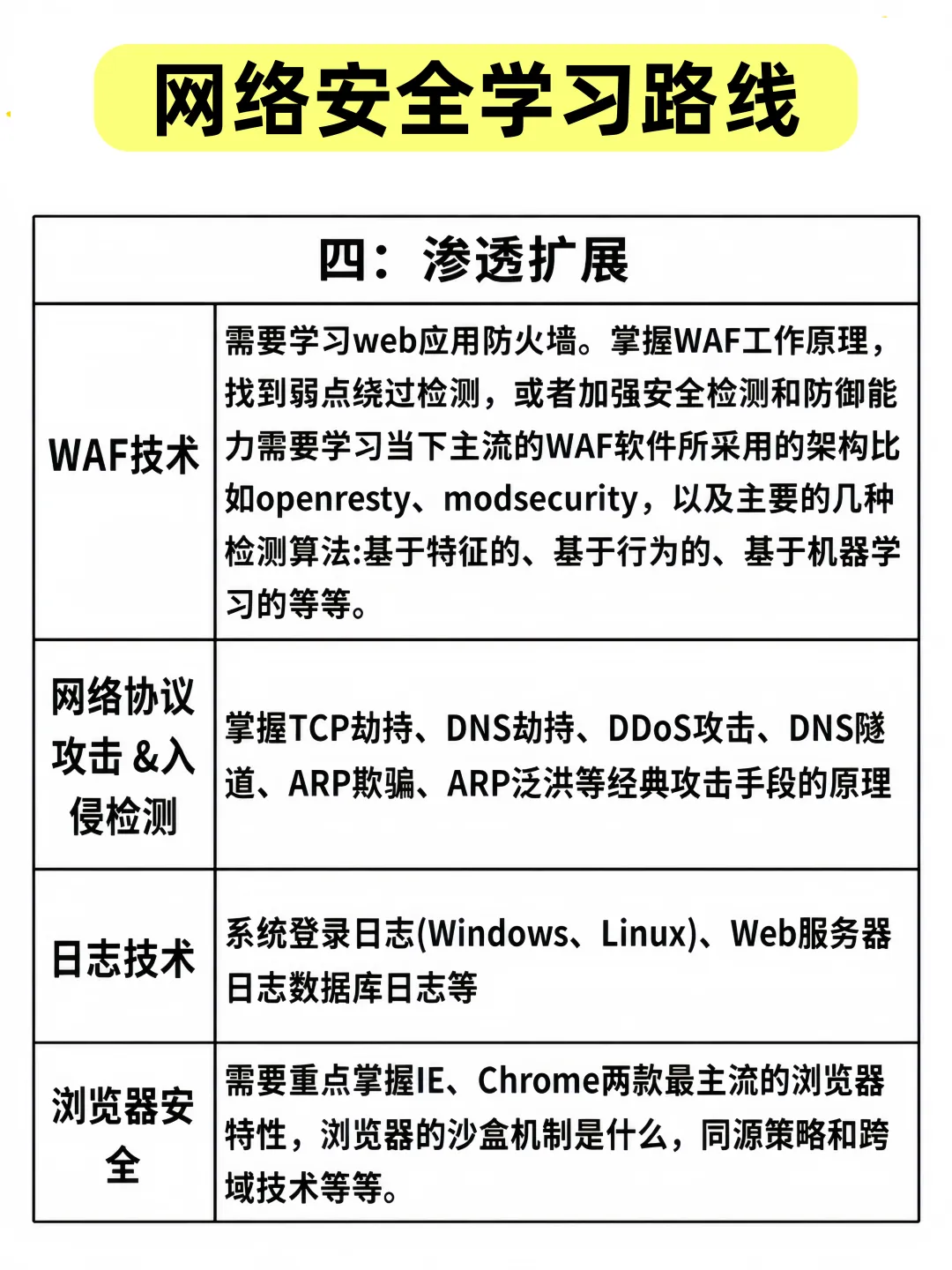 网络安全学习路线

| 四：渗透扩展 | |
|---|---|
| WAF技术 | 需要学习web应用防火墙。掌握WAF工作原理，找到弱点绕过检测，或者加强安全检测和防御能力需要学习当下主流的WAF软件所采用的架构比如openresty、modsecurity，以及主要的几种检测算法:基于特征的、基于行为的、基于机器学习的等等。 |
| 网络协议攻击 &入侵检测 | 掌握TCP劫持、DNS劫持、DDoS攻击、DNS隧道、ARP欺骗、ARP泛洪等经典攻击手段的原理 |
| 日志技术 | 系统登录日志(Windows、Linux)、Web服务器日志数据库日志等 |
| 浏览器安全 | 需要重点掌握IE、Chrome两款最主流的浏览器特性，浏览器的沙盒机制是什么，同源策略和跨域技术等等。 |